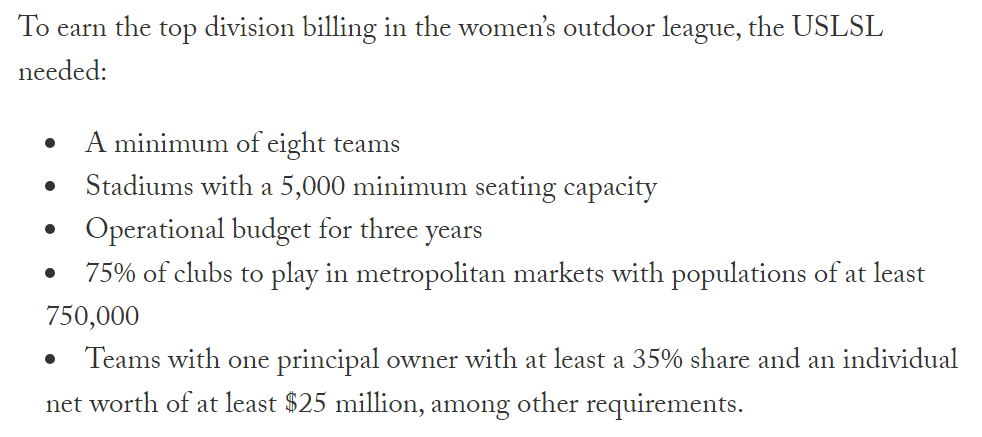 To earn the top division billing in the women's outdoor league, the USLSL needed:

• A minimum of eight teams
• Stadiums with a 5,000 minimum seating capacity
• Operational budget for three years
• 75% of clubs to play in metropolitan markets with populations of at least 750,000
• Teams with one principal owner with at least a 35% share and an individual net worth of at least $25 million, among other requirements.